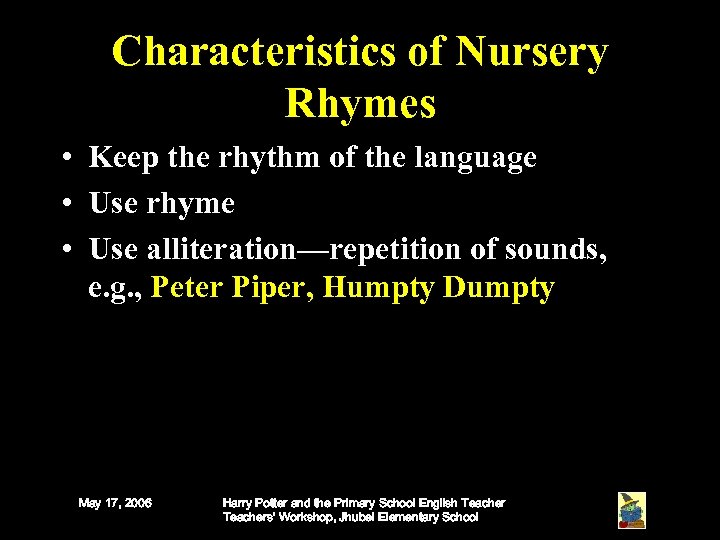 Characteristics of Nursery Rhymes

• Keep the rhythm of the language
• Use rhyme
• Use alliteration—repetition of sounds, e.g., Peter Piper, Humpty Dumpty

May 17, 2006

Harry Potter and the Primary School English Teacher
Teachers' Workshop, Jhubei Elementary School